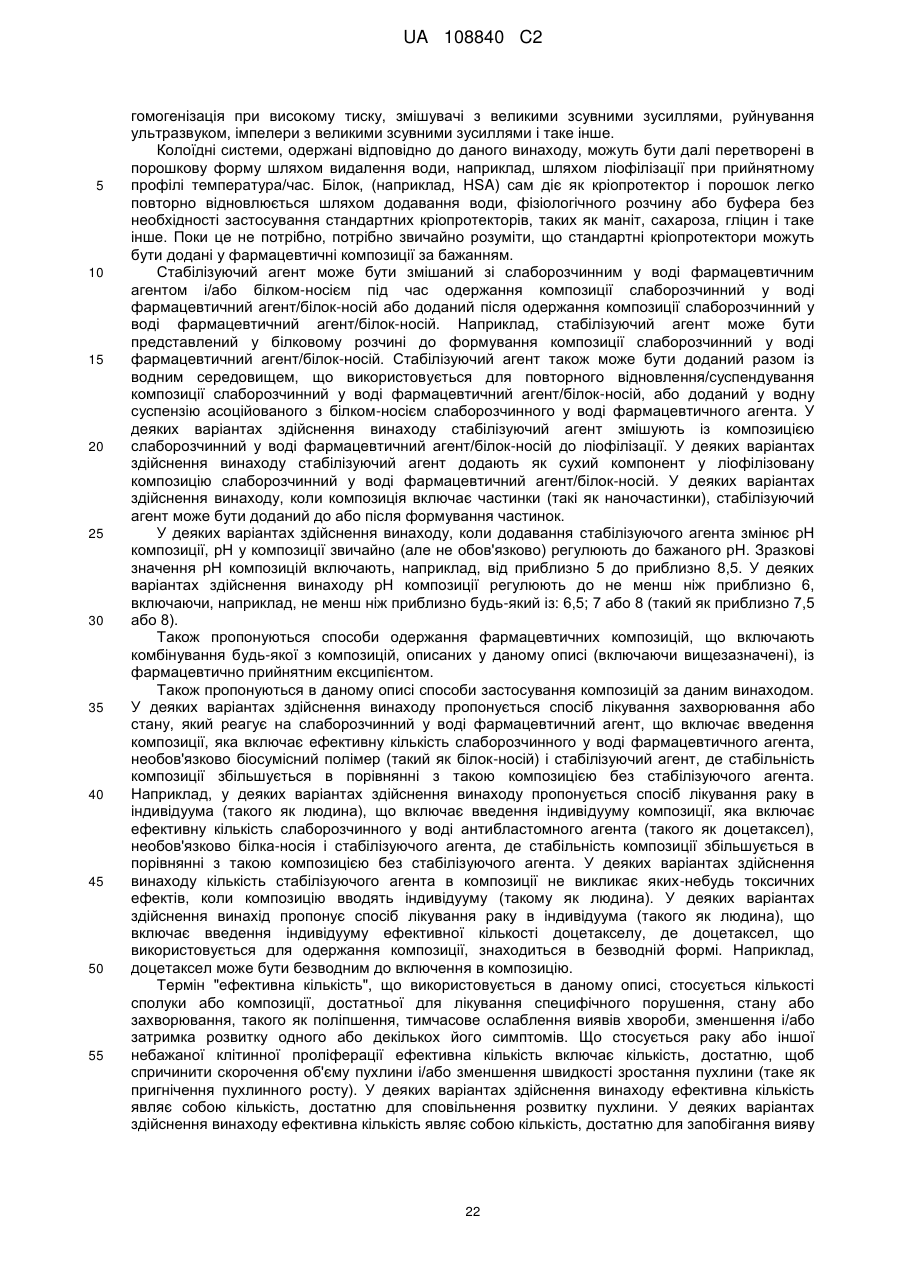 UA 108840 C2

гомогенізація при високому тиску, змішувачі з великими зсувними зусиллями, руйнування ультразвуком, імпелери з великими зсувними зусиллями і таке інше.

Колоїдні системи, одержані відповідно до даного винаходу, можуть бути далі перетворені в порошкову форму шляхом видалення води, наприклад, шляхом ліофілізації при прийнятному профілі температура/час. Білок, (наприклад, HSA) сам діє як кріопротектор і порошок легко повторно відновлюється шляхом додавання води, фізіологічного розчину або буфера без необхідності застосування стандартних кріопротекторів, таких як маніт, сахароза, гліцин і таке інше. Поки це не потрібно, потрібно звичайно розуміти, що стандартні кріопротектори можуть бути додані у фармацевтичні композиції за бажанням.

Стабілізуючий агент може бути змішаний зі слаборозчинним у воді фармацевтичним агентом і/або білком-носієм під час одержання композиції слаборозчинний у воді фармацевтичний агент/білок-носій або доданий після одержання композиції слаборозчинний у воді фармацевтичний агент/білок-носій. Наприклад, стабілізуючий агент може бути представлений у білковому розчині до формування композиції слаборозчинний у воді фармацевтичний агент/білок-носій. Стабілізуючий агент також може бути доданий разом із водним середовищем, що використовується для повторного відновлення/суспендування композиції слаборозчинний у воді фармацевтичний агент/білок-носій, або доданий у водну суспензію асоційованого з білком-носієм слаборозчинного у воді фармацевтичного агента. У деяких варіантах здійснення винаходу стабілізуючий агент змішують із композицією слаборозчинний у воді фармацевтичний агент/білок-носій до ліофілізації. У деяких варіантах здійснення винаходу стабілізуючий агент додають як сухий компонент у ліофілізовану композицію слаборозчинний у воді фармацевтичний агент/білок-носій. У деяких варіантах здійснення винаходу, коли композиція включає частинки (такі як наночастинки), стабілізуючий агент може бути доданий до або після формування частинок.

У деяких варіантах здійснення винаходу, коли додавання стабілізуючого агента змінює pH композиції, pH у композиції звичайно (але не обов'язково) регулюють до бажаного pH. Зразкові значення pH композицій включають, наприклад, від приблизно 5 до приблизно 8,5. У деяких варіантах здійснення винаходу pH композиції регулюють до не менш ніж приблизно 6, включаючи, наприклад, не менш ніж приблизно будь-який із: 6,5; 7 або 8 (такий як приблизно 7,5 або 8).

Також пропонуються способи одержання фармацевтичних композицій, що включають комбінування будь-якої з композицій, описаних у даному описі (включаючи вищезазначені), із фармацевтично прийнятним ексципієнтом.

Також пропонуються в даному описі способи застосування композицій за даним винаходом. У деяких варіантах здійснення винаходу пропонується спосіб лікування захворювання або стану, який реагує на слаборозчинний у воді фармацевтичний агент, що включає введення композиції, яка включає ефективну кількість слаборозчинного у воді фармацевтичного агента, необов'язково біосумісний полімер (такий як білок-носій) і стабілізуючий агент, де стабільність композиції збільшується в порівнянні з такою композицією без стабілізуючого агента. Наприклад, у деяких варіантах здійснення винаходу пропонується спосіб лікування раку в індивідуума (такого як людина), що включає введення індивідууму композиції, яка включає ефективну кількість слаборозчинного у воді антибластомного агента (такого як доцетаксел), необов'язково білка-носія і стабілізуючого агента, де стабільність композиції збільшується в порівнянні з такою композицією без стабілізуючого агента. У деяких варіантах здійснення винаходу кількість стабілізуючого агента в композиції не викликає яких-небудь токсичних ефектів, коли композицію вводять індивідууму (такому як людина). У деяких варіантах здійснення винахід пропонує спосіб лікування раку в індивідуума (такого як людина), що включає введення індивідууму ефективної кількості доцетакселу, де доцетаксел, що використовується для одержання композиції, знаходиться в безводній формі. Наприклад, доцетаксел може бути безводним до включення в композицію.

Термін "ефективна кількість", що використовується в даному описі, стосується кількості сполуки або композиції, достатньої для лікування специфічного порушення, стану або захворювання, такого як поліпшення, тимчасове ослаблення виявів хвороби, зменшення і/або затримка розвитку одного або декількох його симптомів. Що стосується раку або іншої небажаної клітинної проліферації ефективна кількість включає кількість, достатню, щоб спричинити скорочення об'єму пухлини і/або зменшення швидкості зростання пухлини (таке як пригнічення пухлинного росту). У деяких варіантах здійснення винаходу ефективна кількість являє собою кількість, достатню для сповільнення розвитку пухлини. У деяких варіантах здійснення винаходу ефективна кількість являє собою кількість, достатню для запобігання вияву

5
10
15
20
25
30
35
40
45
50
55

22